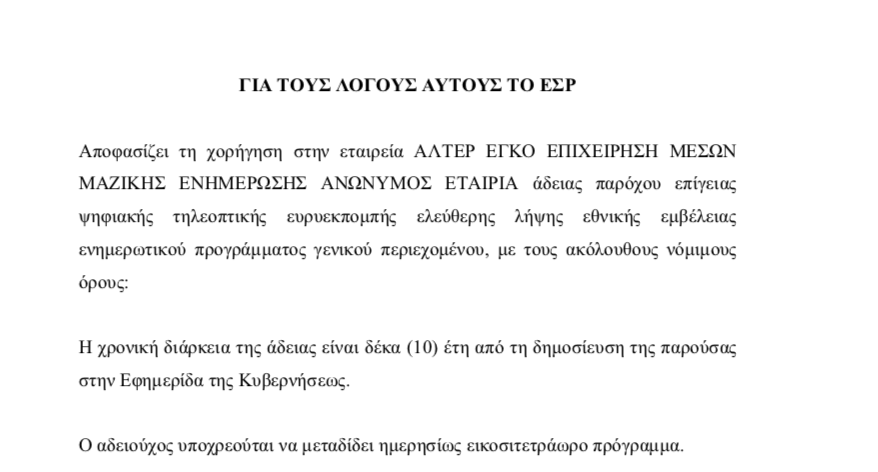 ΓΙΑ ΤΟΥΣ ΛΟΓΟΥΣ ΑΥΤΟΥΣ ΤΟ ΕΣΡ

Αποφασίζει τη χορήγηση στην εταιρεία ΑΛΤΕΡ ΕΓΚΟ ΕΠΙΧΕΙΡΗΣΗ ΜΕΣΩΝ ΜΑΖΙΚΗΣ ΕΝΗΜΕΡΩΣΗΣ ΑΝΩΝΥΜΟΣ ΕΤΑΙΡΙΑ άδειας παρόχου επίγειας ψηφιακής τηλεοπτικής ευρυεκπομπής ελεύθερης λήψης εθνικής εμβέλειας ενημερωτικού προγράμματος γενικού περιεχομένου, με τους ακόλουθους νόμιμους όρους:

Η χρονική διάρκεια της άδειας είναι δέκα (10) έτη από τη δημοσίευση της παρούσας στην Εφημερίδα της Κυβερνήσεως.

Ο αδειούχος υποχρεούται να μεταδίδει ημερησίως εικοσιτετράωρο πρόγραμμα.